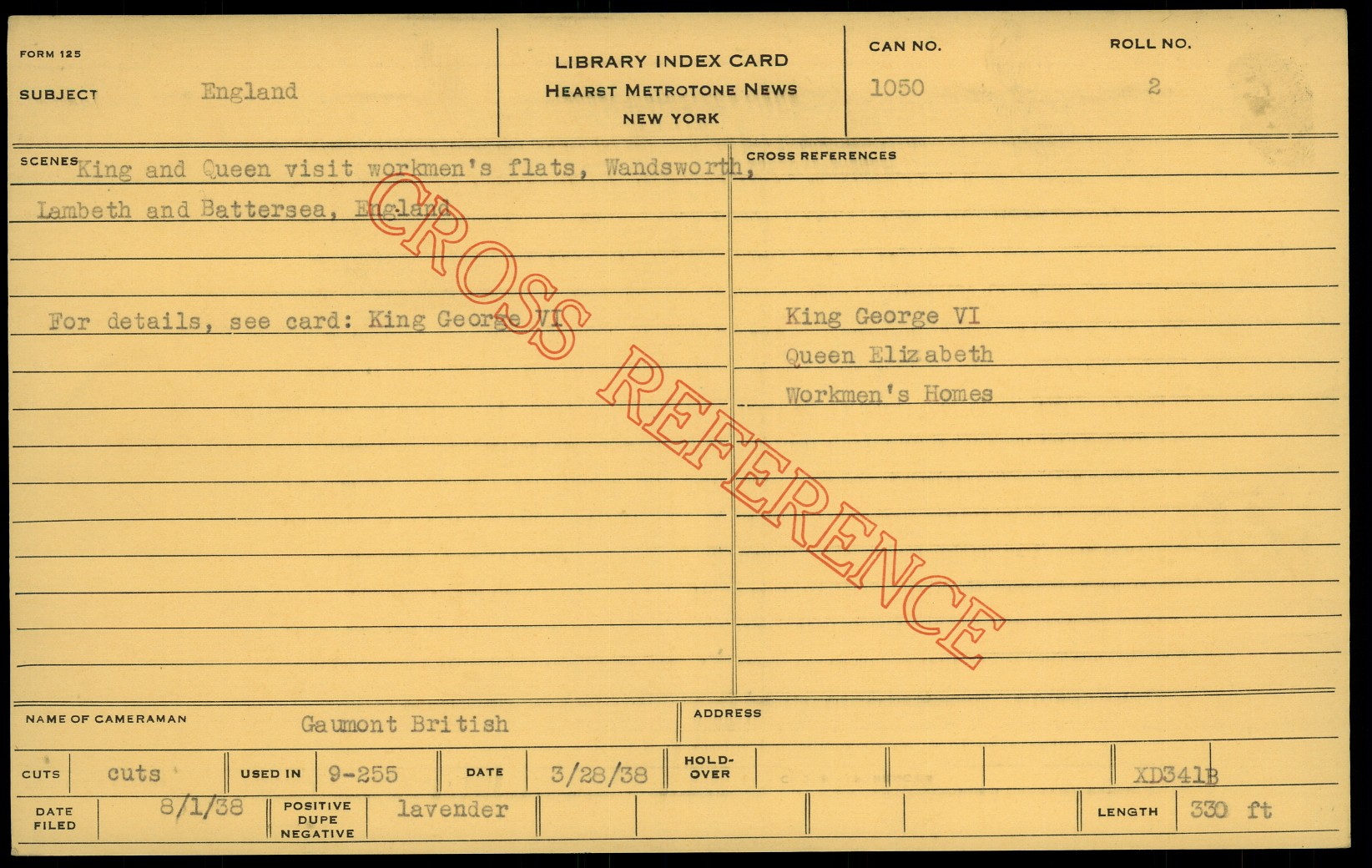 FORM 125

SUBJECT England

LIBRARY INDEX CARD
HEARST METROTONE NEWS
NEW YORK

CAN NO. 1050

ROLL NO. 2

SCENES King and Queen visit workmen's flats, Wandsworth, Lambeth and Battersea, England

For details, see card: King George VI

CROSS REFERENCES

King George VI
Queen Elizabeth
Workmen's Homes

NAME OF CAMERAMAN Gaumont British

ADDRESS

CUTS cuts

USED IN 9-255

DATE 3/28/38

HOLD-OVER

XD341B

DATE FILED 8/1/38

POSITIVE DUPE NEGATIVE lavender

LENGTH 330 ft

CROSS REFERENCE